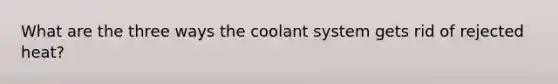 What are the three ways the coolant system gets rid of rejected heat?